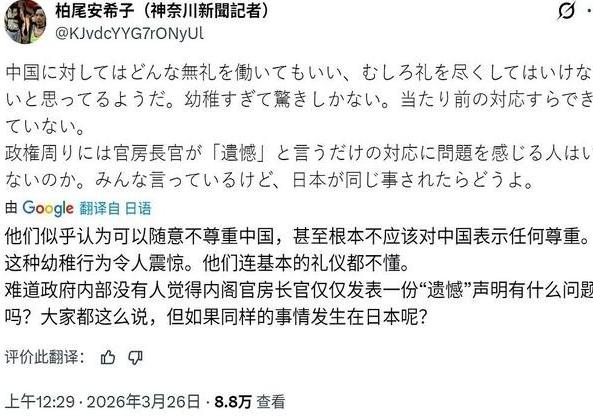 柏尾安希子（神奈川新聞記者）
@KJvdcYYG7rONyUl

中国に対してはどんな無礼を働いてもいい、むしろ礼を尽くしてはいけないと思ってるようだ。幼稚すぎて驚きしかない。当たり前の対応すらできていない。
政権周りには官房長官が「遺憾」と言うだけの対応に問題を感じる人はいないのか。みんな言っているけど、日本が同じ事されたらどうよ。

由 Google 翻译自 日语
他们似乎认为可以随意不尊重中国，甚至根本不应该对中国表示任何尊重。这种幼稚行为令人震惊。他们连基本的礼仪都不懂。
难道政府内部没有人觉得内阁官房长官仅仅发表一份“遗憾”声明有什么问题吗？大家都这么说，但如果同样的事情发生在日本呢？

评价此翻译：

上午12:29 · 2026年3月26日 · 8.8万 查看